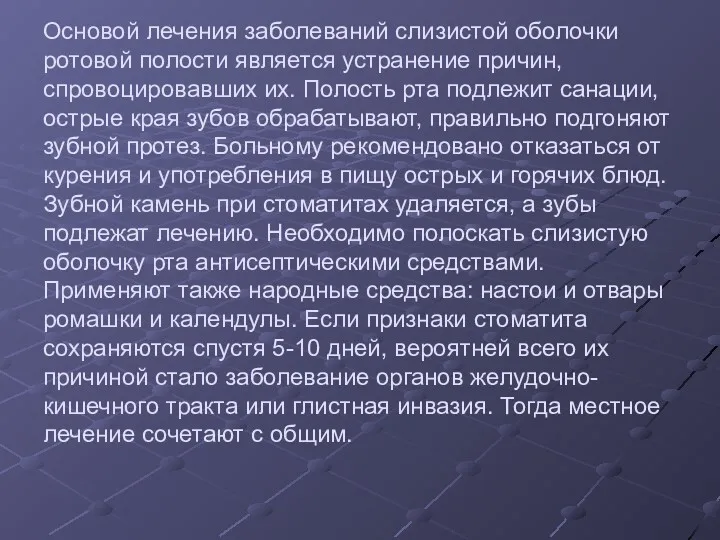 Основой лечения заболеваний слизистой оболочки ротовой полости является устранение причин, спровоцировавших их. Полость рта подлежит санации, острые края зубов обрабатывают, правильно подгоняют зубной протез. Больному рекомендовано отказаться от курения и употребления в пищу острых и горячих блюд. Зубной камень при стоматитах удаляется, а зубы подлежат лечению. Необходимо полоскать слизистую оболочку рта антисептическими средствами. Применяют также народные средства: настои и отвары ромашки и календулы. Если признаки стоматита сохраняются спустя 5-10 дней, вероятней всего их причиной стало заболевание органов желудочно-кишечного тракта или глистная инвазия. Тогда местное лечение сочетают с общим.